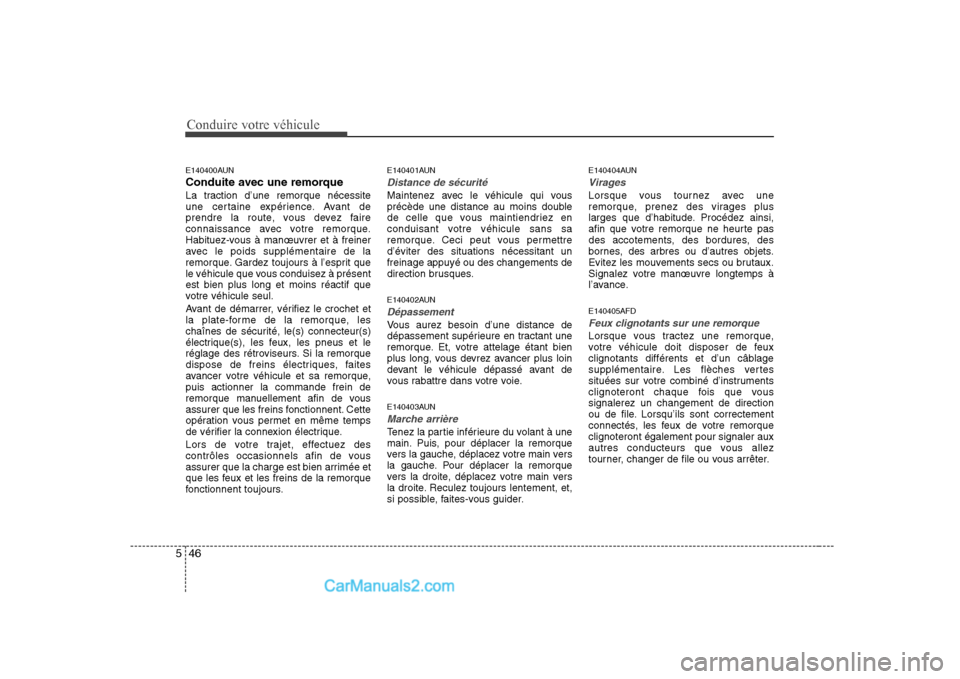 Conduire votre véhicule

E140400AUN
Conduite avec une remorque
La traction d'une remorque nécessite une certaine expérience. Avant de prendre la route, vous devez faire connaissance avec votre remorque. Habituez-vous à manœuvrer et à freiner avec le poids supplémentaire de la remorque. Gardez toujours à l'esprit que le véhicule que vous conduisez à présent est bien plus long et moins réactif que votre véhicule seul.
Avant de démarrer, vérifiez le crochet et la plate-forme de la remorque, les chaînes de sécurité, le(s) connecteur(s) électrique(s), les feux, les pneus et le réglage des rétroviseurs. Si la remorque dispose de freins électriques, faites avancer votre véhicule et sa remorque, puis actionner la commande frein de remorque manuellement afin de vous assurer que les freins fonctionnent. Cette opération vous permet en même temps de vérifier la connexion électrique.
Lors de votre trajet, effectuez des contrôles occasionnels afin de vous assurer que la charge est bien arrimée et que les feux et les freins de la remorque fonctionnent toujours.

E140401AUN
Distance de sécurité
Maintenez avec le véhicule qui vous précède une distance au moins double de celle que vous maintiendriez en conduisant votre véhicule sans sa remorque. Ceci peut vous permettre d'éviter des situations nécessitant un freinage appuyé ou des changements de direction brusques.

E140402AUN
Dépassement
Vous aurez besoin d'une distance de dépassement supérieure en tractant une remorque. Et, votre attelage étant bien plus long, vous devrez avancer plus loin devant le véhicule dépassé avant de vous rabattre dans votre voie.

E140403AUN
Marche arrière
Tenez la partie inférieure du volant à une main. Puis, pour déplacer la remorque vers la gauche, déplacez votre main vers la gauche. Pour déplacer la remorque vers la droite, déplacez votre main vers la droite. Reculez toujours lentement, et, si possible, faites-vous guider.

E140404AUN
Virages
Lorsque vous tournez avec une remorque, prenez des virages plus larges que d'habitude. Procédez ainsi, afin que votre remorque ne heurte pas des accotements, des bordures, des bornes, des arbres ou d'autres objets. Evitez les mouvements secs ou brutaux. Signalez votre manœuvre longtemps à l'avance.

E140405AFD
Feux clignotants sur une remorque
Lorsque vous tractez une remorque, votre véhicule doit disposer de feux clignotants différents et d'un câblage supplémentaire. Les flèches vertes situées sur votre combiné d'instruments clignoteront chaque fois que vous signalerez un changement de direction ou de file. Lorsqu'ils sont correctement connectés, les feux de votre remorque clignoteront également pour signaler aux autres conducteurs que vous allez tourner, changer de file ou vous arrêter.

5 46

CarManuals2.com

carmanualsonline.info